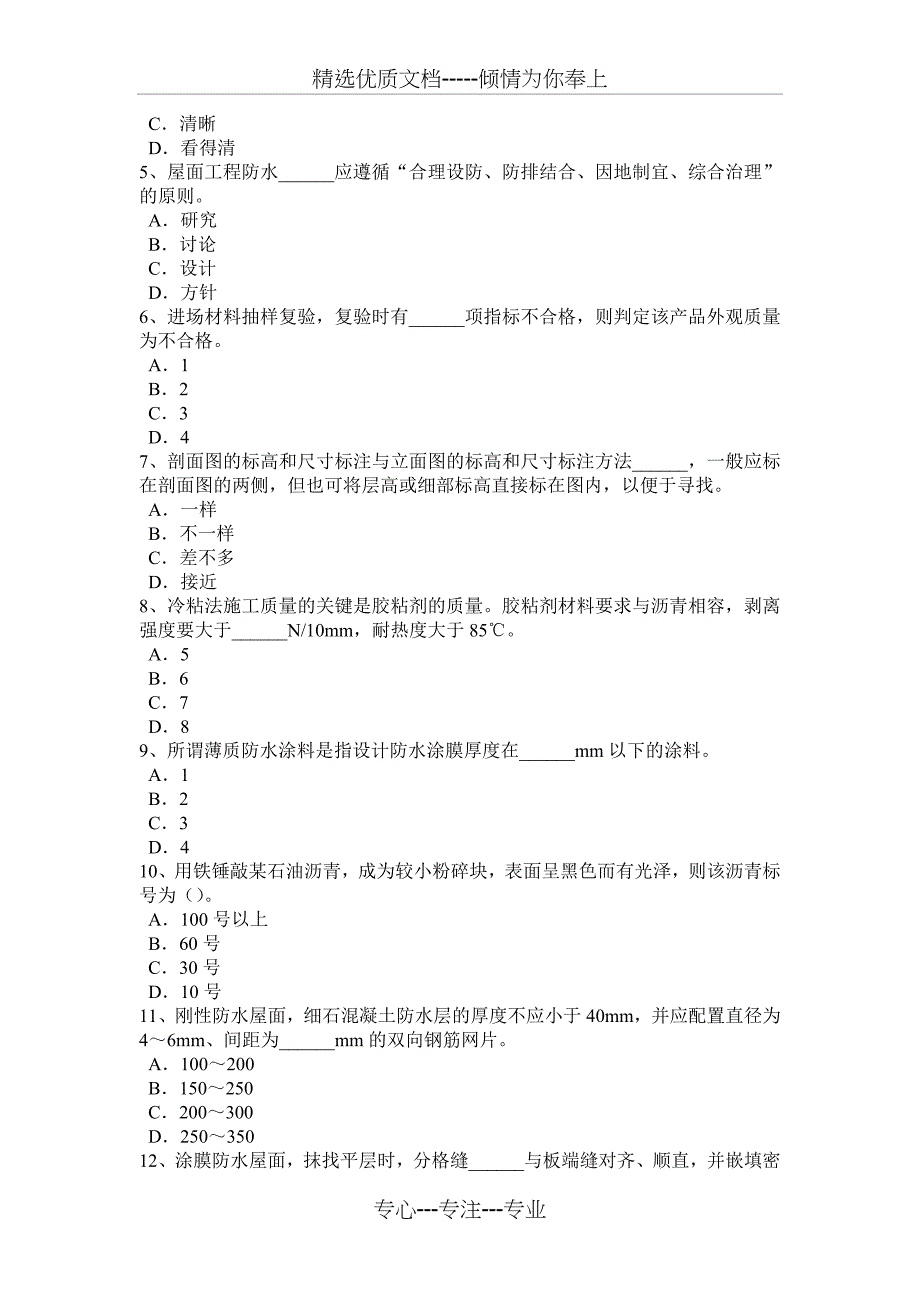 精选优质文档-----倾情为你奉上

C．清晰
D．看得清
5、屋面工程防水______应遵循“合理设防、防排结合、因地制宜、综合治理”的原则。
A．研究
B．讨论
C．设计
D．方针
6、进场材料抽样复验，复验时有______项指标不合格，则判定该产品外观质量为不合格。
A．1
B．2
C．3
D．4
7、剖面图的标高和尺寸标注与立面图的标高和尺寸标注方法______，一般应标在剖面图的两侧，但也可将层高或细部标高直接标在图内，以便于寻找。
A．一样
B．不一样
C．差不多
D．接近
8、冷粘法施工质量的关键是胶粘剂的质量。胶粘剂材料要求与沥青相容，剥离强度要大于______N/10mm，耐热度大于 85℃。
A．5
B．6
C．7
D．8
9、所谓薄质防水涂料是指设计防水涂膜厚度在______mm 以下的涂料。
A．1
B．2
C．3
D．4
10、用铁锤敲某石油沥青，成为较小粉碎块，表面呈黑色而有光泽，则该沥青标号为（）。
A．100 号以上
B．60 号
C．30 号
D．10 号
11、刚性防水屋面，细石混凝土防水层的厚度不应小于 40mm，并应配置直径为 4～6mm、间距为______mm 的双向钢筋网片。
A．100～200
B．150～250
C．200～300
D．250～350
12、涂膜防水屋面，抹找平层时，分格缝______与板端缝对齐、顺直，并嵌填密

专心---专注---专业